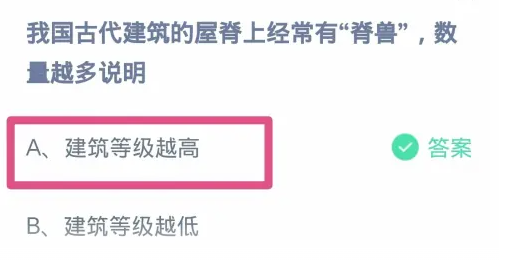 我国古代建筑的屋脊上经常有“脊兽”，数量越多说明

A、建筑等级越高

答案

B、建筑等级越低